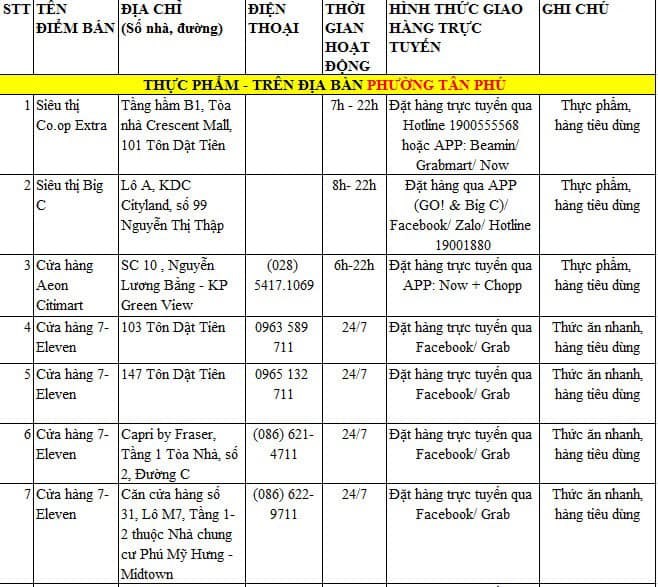 | STT | TÊN ĐIỂM BÁN | ĐỊA CHỈ (Số nhà, đường) | ĐIỆN THOẠI | THỜI GIAN HOẠT ĐỘNG | HÌNH THỨC GIAO HÀNG TRỰC TUYẾN | GHI CHÚ |
|---|---|---|---|---|---|---|
| THỰC PHẨM - TRÊN ĐỊA BÀN PHƯỜNG TÂN PHÚ | | | | | | |
| 1 | Siêu thị Co.op Extra | Tầng hầm B1, Tòa nhà Crescent Mall, 101 Tôn Dật Tiên | | 7h - 22h | Đặt hàng trực tuyến qua Hotline 1900555568 hoặc APP: Beamin/ Grabmart/ Now | Thực phẩm, hàng tiêu dùng |
| 2 | Siêu thị Big C | Lô A, KDC Cityland, số 99 Nguyễn Thị Thập | | 8h- 22h | Đặt hàng qua APP (GO! & Big C)/ Facebook/ Zalo/ Hotline 19001880 | Thực phẩm, hàng tiêu dùng |
| 3 | Cửa hàng Aeon Citimart | SC 10 , Nguyễn Lương Bằng - KP Green View | (028) 5417.1069 | 6h-22h | Đặt hàng trực tuyến qua APP: Now + Chopp | Thực phẩm, hàng tiêu dùng |
| 4 | Cửa hàng 7-Eleven | 103 Tôn Dật Tiên | 0963 589 711 | 24/7 | Đặt hàng trực tuyến qua Facebook/ Grab | Thức ăn nhanh, hàng tiêu dùng |
| 5 | Cửa hàng 7-Eleven | 147 Tôn Dật Tiên | 0965 132 711 | 24/7 | Đặt hàng trực tuyến qua Facebook/ Grab | Thức ăn nhanh, hàng tiêu dùng |
| 6 | Cửa hàng 7-Eleven | Capri by Fraser, Tầng 1 Tòa Nhà, số 2, Đường C | (086) 621-4711 | 24/7 | Đặt hàng trực tuyến qua Facebook/ Grab | Thức ăn nhanh, hàng tiêu dùng |
| 7 | Cửa hàng 7-Eleven | Căn cửa hàng số 31, Lô M7, Tầng 1-2 thuộc Nhà chung cư Phú Mỹ Hưng - Midtown | (086) 622-9711 | 24/7 | Đặt hàng trực tuyến qua Facebook/ Grab | Thức ăn nhanh, hàng tiêu dùng |